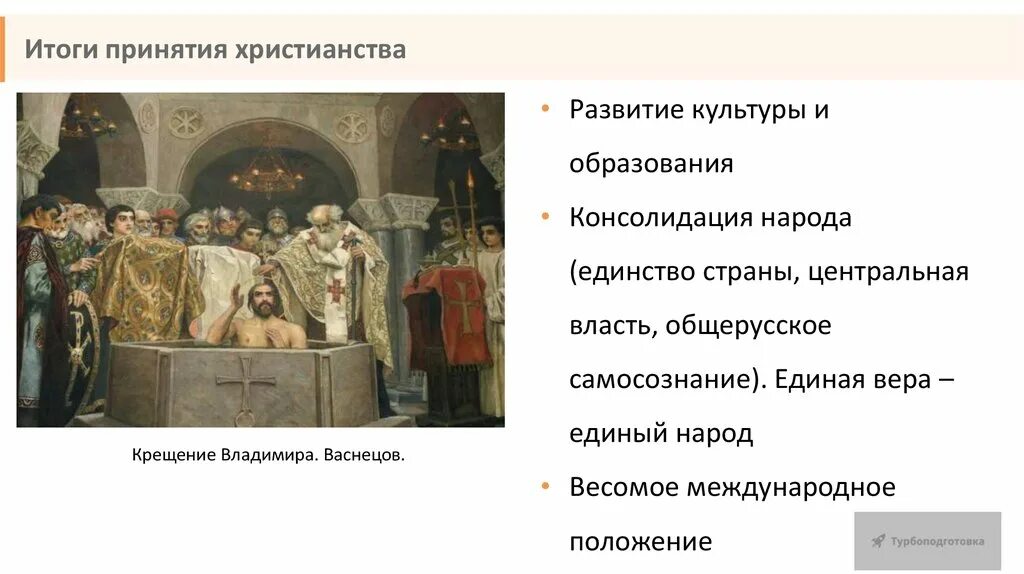 Итоги принятия христианства

Крещение Владимира. Васнецов.

• Развитие культуры и образования
• Консолидация народа (единство страны, центральная власть, общерусское самосознание). Единая вера – единый народ
• Весомое международное положение

Турбоподготовка